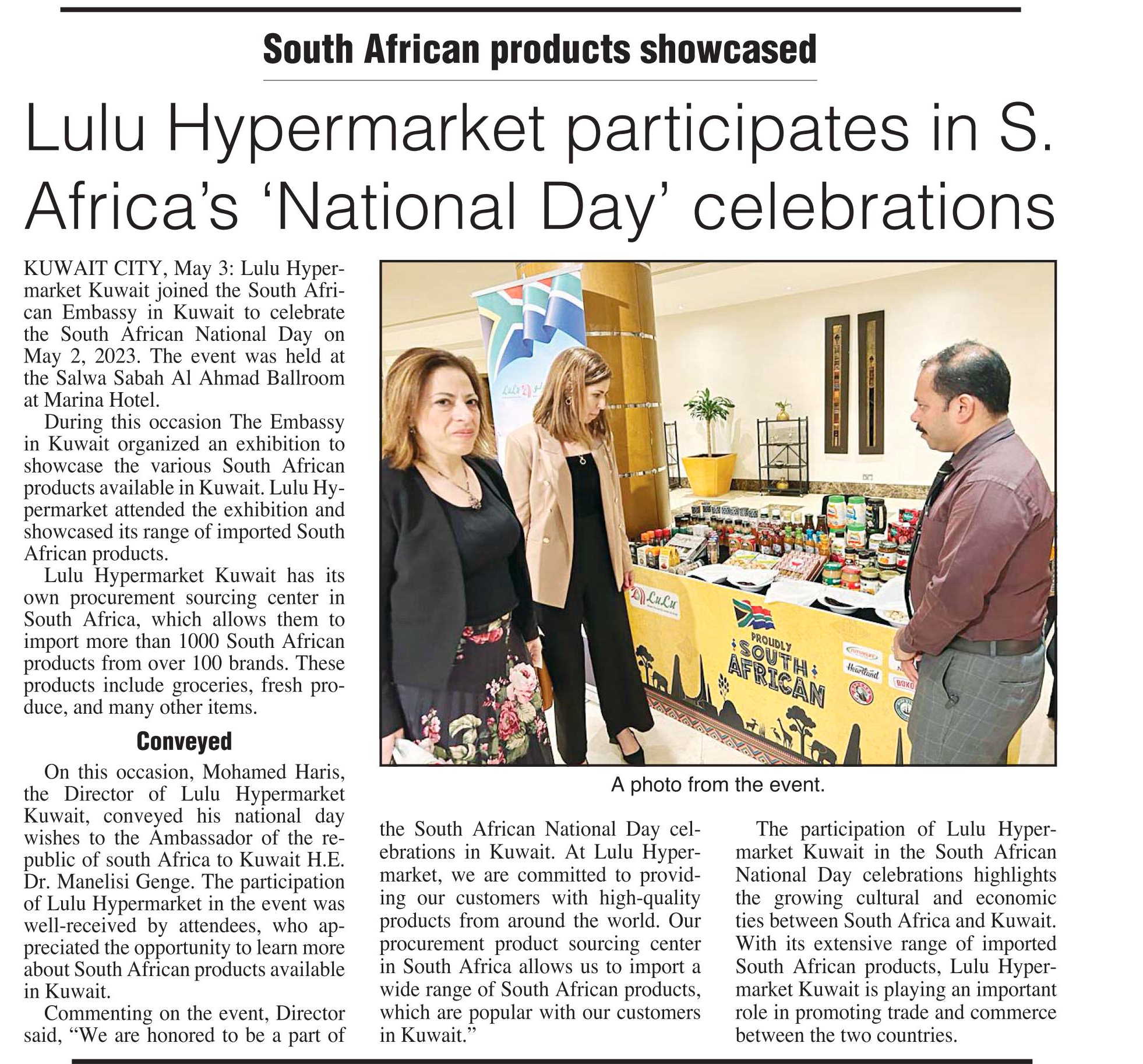 South African products showcased

Lulu Hypermarket participates in S. Africa's 'National Day' celebrations

KUWAIT CITY, May 3: Lulu Hypermarket Kuwait joined the South African Embassy in Kuwait to celebrate the South African National Day on May 2, 2023. The event was held at the Salwa Sabah Al Ahmad Ballroom at Marina Hotel.

During this occasion The Embassy in Kuwait organized an exhibition to showcase the various South African products available in Kuwait. Lulu Hypermarket attended the exhibition and showcased its range of imported South African products.

Lulu Hypermarket Kuwait has its own procurement sourcing center in South Africa, which allows them to import more than 1000 South African products from over 100 brands. These products include groceries, fresh produce, and many other items.

Conveyed

On this occasion, Mohamed Haris, the Director of Lulu Hypermarket Kuwait, conveyed his national day wishes to the Ambassador of the republic of south Africa to Kuwait H.E. Dr. Manelisi Genge. The participation of Lulu Hypermarket in the event was well-received by attendees, who appreciated the opportunity to learn more about South African products available in Kuwait.

Commenting on the event, Director said, "We are honored to be a part of the South African National Day celebrations in Kuwait. At Lulu Hypermarket, we are committed to providing our customers with high-quality products from around the world. Our procurement product sourcing center in South Africa allows us to import a wide range of South African products, which are popular with our customers in Kuwait."

The participation of Lulu Hypermarket Kuwait in the South African National Day celebrations highlights the growing cultural and economic ties between South Africa and Kuwait. With its extensive range of imported South African products, Lulu Hypermarket Kuwait is playing an important role in promoting trade and commerce between the two countries.

LuLu

PROUDLY SOUTH AFRICAN

Heartland

A photo from the event.